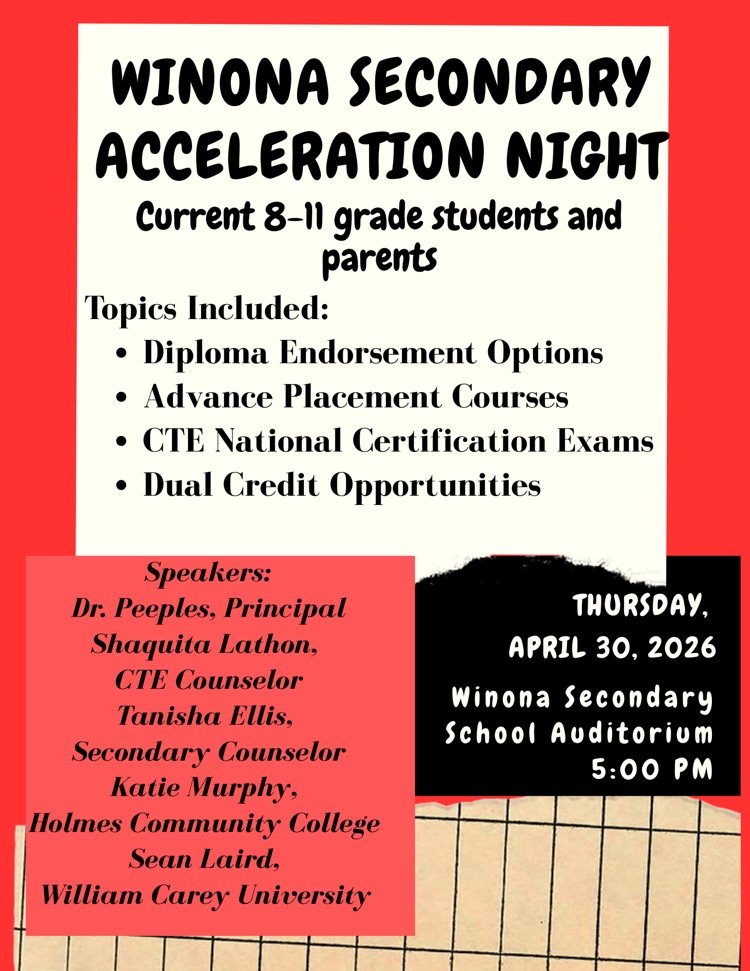 WINONA SECONDARY ACCELERATION NIGHT

Current 8-11 grade students and parents

Topics Included:
- Diploma Endorsement Options
- Advance Placement Courses
- CTE National Certification Exams
- Dual Credit Opportunities

Speakers:
Dr. Peeples, Principal
Shaquita Lathon, CTE Counselor
Tanisha Ellis, Secondary Counselor
Katie Murphy, Holmes Community College
Sean Laird, William Carey University

THURSDAY, APRIL 30, 2026
Winona Secondary School Auditorium
5:00 PM